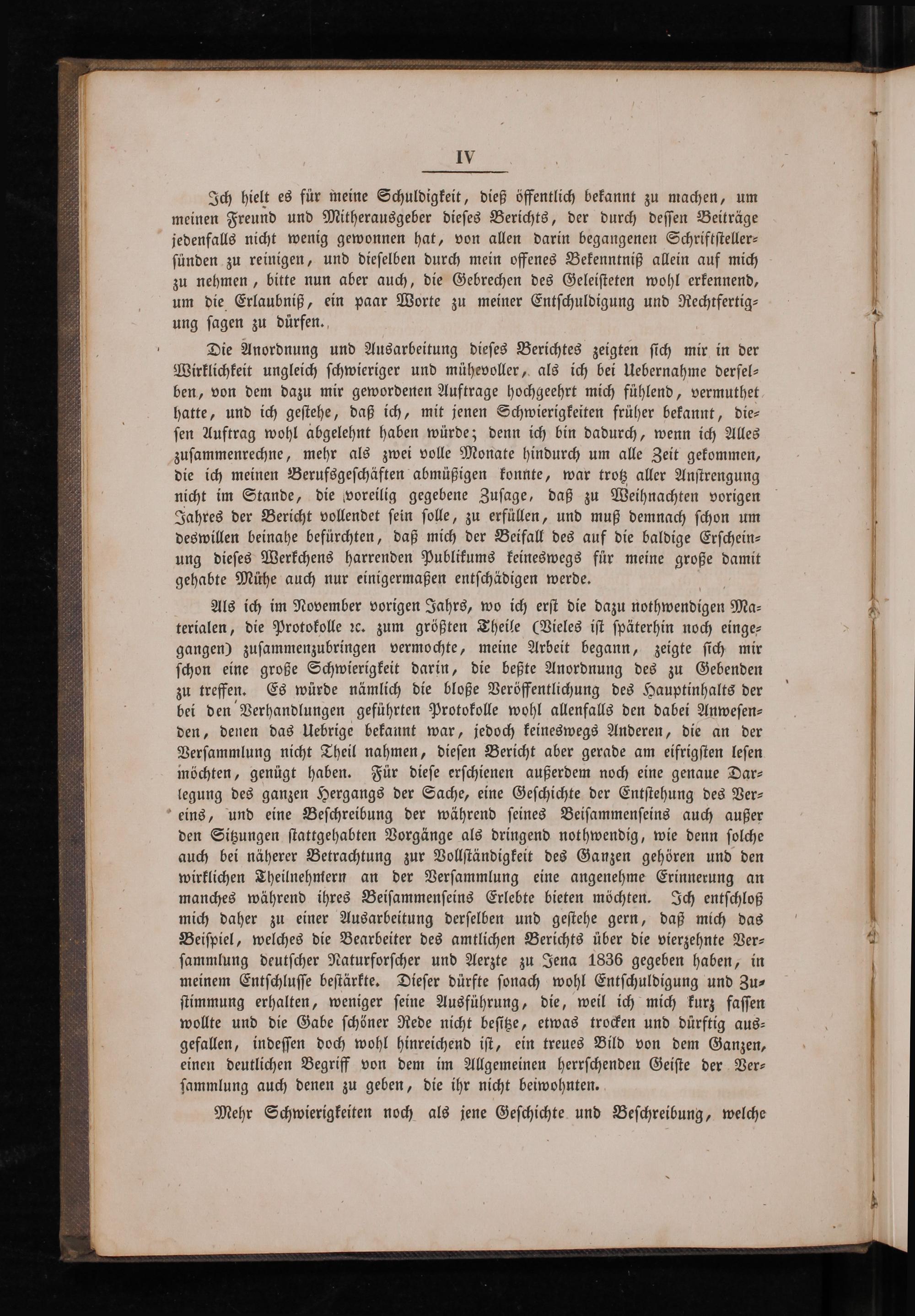 IV

Ich hielt es für meine Schuldigkeit, dieß öffentlich bekannt zu machen, um meinen Freund und Mitherausgeber dieses Berichts, der durch dessen Beiträge jedenfalls nicht wenig gewonnen hat, von allen darin begangenen Schriftstellersünden zu reinigen, und dieselben durch mein offenes Bekenntniß allein auf mich zu nehmen, bitte nun aber auch, die Gebrechen des Geleisteten wohl erkennend, um die Erlaubniß, ein paar Worte zu meiner Entschuldigung und Rechtfertigung sagen zu dürfen.

Die Anordnung und Ausarbeitung dieses Berichtes zeigten sich mir in der Wirklichkeit ungleich schwieriger und mühevoller, als ich bei Uebernahme derselben, von dem dazu mir gewordenen Auftrage hochgeehrt mich fühlend, vermuthet hatte, und ich gestehe, daß ich, mit jenen Schwierigkeiten früher bekannt, diesen Auftrag wohl abgelehnt haben würde; denn ich bin dadurch, wenn ich Alles zusammenrechne, mehr als zwei volle Monate hindurch um alle Zeit gekommen, die ich meinen Berufsgeschäften abmüßigen konnte, war trotz aller Anstrengung nicht im Stande, die voreilig gegebene Zusage, daß zu Weihnachten vorigen Jahres der Bericht vollendet sein solle, zu erfüllen, und muß demnach schon um deswillen beinahe befürchten, daß mich der Beifall des auf die baldige Erscheinung dieses Werkchens harrenden Publikums keineswegs für meine große damit gehabte Mühe auch nur einigermaßen entschädigen werde.

Als ich im November vorigen Jahrs, wo ich erst die dazu nothwendigen Materialen, die Protokolle ꝛc. zum größten Theile (Vieles ist späterhin noch eingegangen) zusammenzubringen vermochte, meine Arbeit begann, zeigte sich mir schon eine große Schwierigkeit darin, die beßte Anordnung des zu Gebenden zu treffen. Es würde nämlich die bloße Veröffentlichung des Hauptinhalts der bei den Verhandlungen geführten Protokolle wohl allenfalls den dabei Anwesenden, denen das Uebrige bekannt war, jedoch keineswegs Anderen, die an der Versammlung nicht Theil nahmen, diesen Bericht aber gerade am eifrigsten lesen möchten, genügt haben. Für diese erschienen außerdem noch eine genaue Darlegung des ganzen Hergangs der Sache, eine Geschichte der Entstehung des Vereins, und eine Beschreibung der während seines Beisammenseins auch außer den Sitzungen stattgehabten Vorgänge als dringend nothwendig, wie denn solche auch bei näherer Betrachtung zur Vollständigkeit des Ganzen gehören und den wirklichen Theilnehmern an der Versammlung eine angenehme Erinnerung an manches während ihres Beisammenseins Erlebte bieten möchten. Ich entschloß mich daher zu einer Ausarbeitung derselben und gestehe gern, daß mich das Beispiel, welches die Bearbeiter des amtlichen Berichts über die vierzehnte Versammlung deutscher Naturforscher und Aerzte zu Jena 1836 gegeben haben, in meinem Entschlusse bestärkte. Dieser dürfte sonach wohl Entschuldigung und Zustimmung erhalten, weniger seine Ausführung, die, weil ich mich kurz fassen wollte und die Gabe schöner Rede nicht besitze, etwas trocken und dürftig ausgefallen, indessen doch wohl hinreichend ist, ein treues Bild von dem Ganzen, einen deutlichen Begriff von dem im Allgemeinen herrschenden Geiste der Versammlung auch denen zu geben, die ihr nicht beiwohnten.

Mehr Schwierigkeiten noch als jene Geschichte und Beschreibung, welche